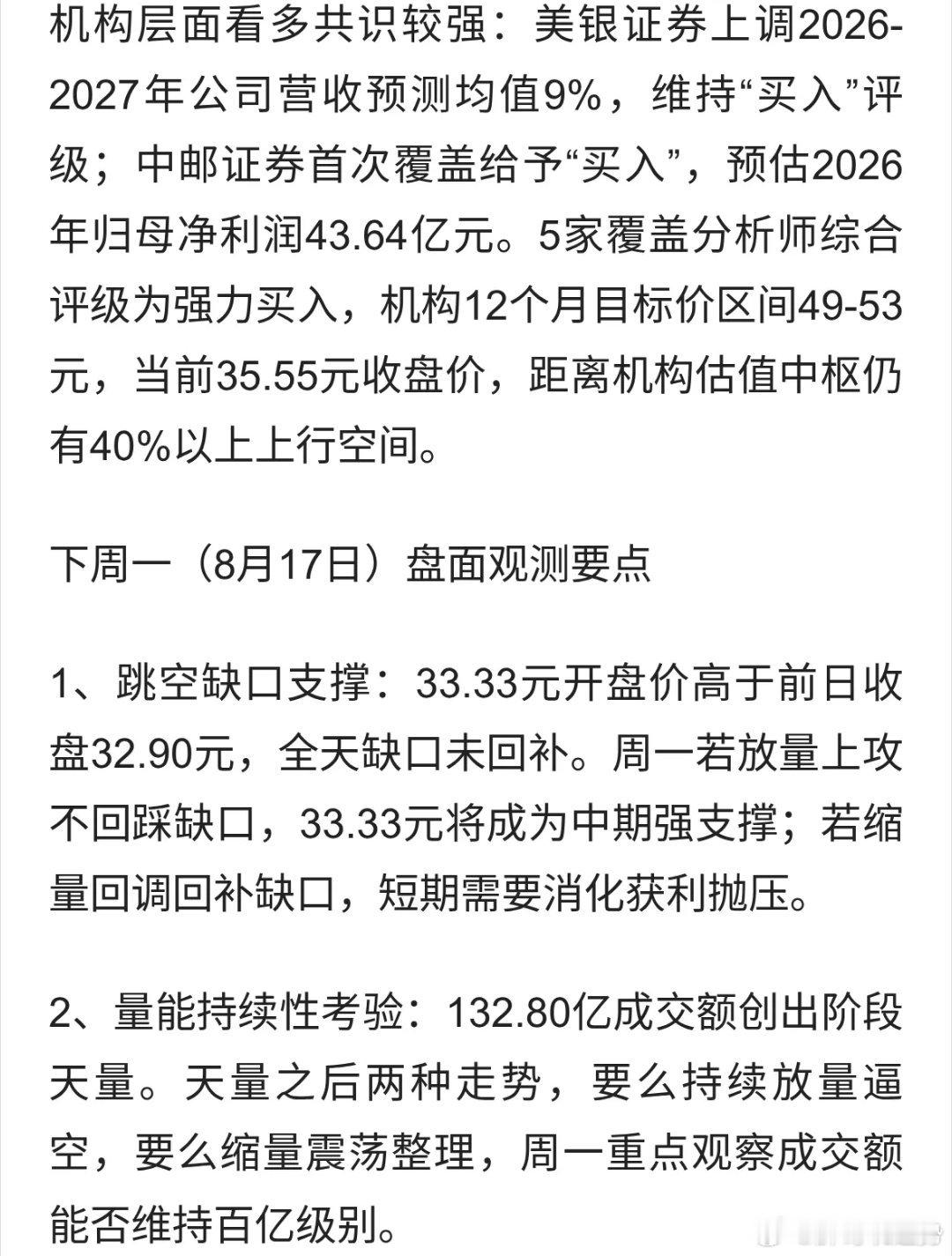 机构层面看多共识较强：美银证券上调2026-2027年公司营收预测均值9%，维持“买入”评级；中邮证券首次覆盖给予“买入”，预估2026年归母净利润43.64亿元。5家覆盖分析师综合评级为强力买入，机构12个月目标价区间49-53元，当前35.55元收盘价，距离机构估值中枢仍有40%以上上行空间。

下周一（8月17日）盘面观测要点

1、跳空缺口支撑：33.33元开盘价高于前日收盘32.90元，全天缺口未回补。周一若放量上攻不回踩缺口，33.33元将成为中期强支撑；若缩量回调回补缺口，短期需要消化获利抛压。

2、量能持续性考验：132.80亿成交额创出阶段天量。天量之后两种走势，要么持续放量逼空，要么缩量震荡整理，周一重点观察成交额能否维持百亿级别。